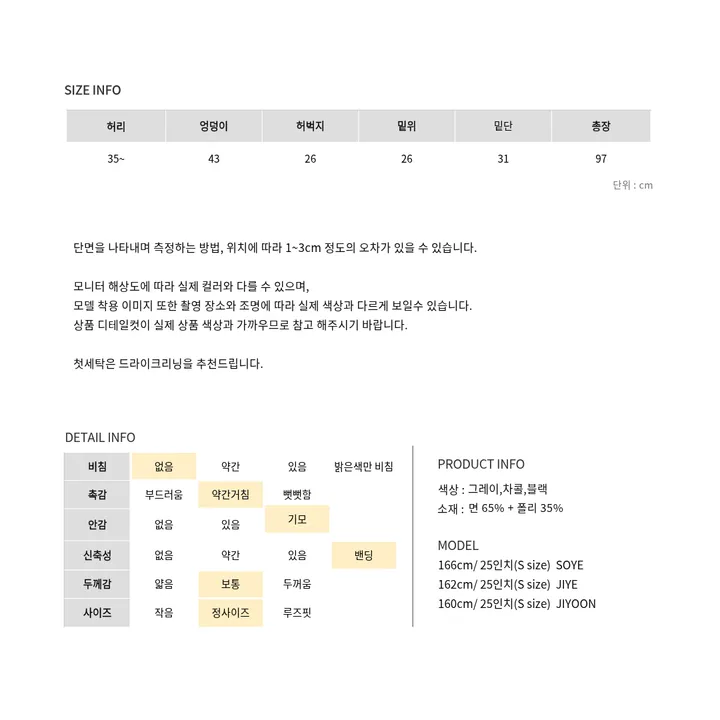 SIZE INFO

| 허리 | 엉덩이 | 허벅지 | 밑위 | 밑단 | 총장 |
|---|---|---|---|---|---|
| 35~ | 43 | 26 | 26 | 31 | 97 |

단위 : cm

단면을 나타내며 측정하는 방법, 위치에 따라 1~3cm 정도의 오차가 있을 수 있습니다.

모니터 해상도에 따라 실제 컬러와 다를 수 있으며,
모델 착용 이미지 또한 촬영 장소와 조명에 따라 실제 색상과 다르게 보일수 있습니다.
상품 디테일컷이 실제 상품 색상과 가까우므로 참고 해주시기 바랍니다.

첫세탁은 드라이크리닝을 추천드립니다.

DETAIL INFO

| 비침 | 없음 | 약간 | 있음 | 밝은색만 비침 |
|---|---|---|---|---|
| 촉감 | 부드러움 | 약간거침 | 뻣뻣함 | |
| 안감 | 없음 | 있음 | 기모 | |
| 신축성 | 없음 | 약간 | 있음 | 밴딩 |
| 두께감 | 얇음 | 보통 | 두꺼움 | |
| 사이즈 | 작음 | 정사이즈 | 루즈핏 | |

PRODUCT INFO

색상 : 그레이,차콜,블랙
소재 : 면 65% + 폴리 35%

MODEL
166cm/ 25인치(S size) SOYE
162cm/ 25인치(S size) JIYE
160cm/ 25인치(S size) JIYOON